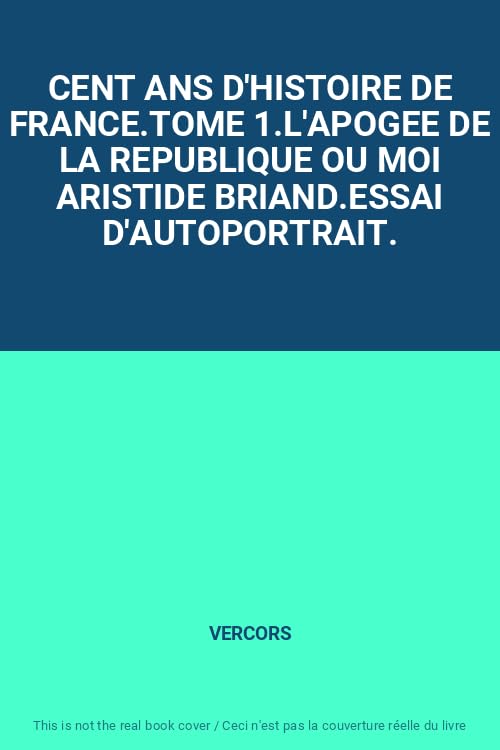 CENT ANS D'HISTOIRE DE FRANCE.TOME 1.L'APOGEE DE LA REPUBLIQUE OU MOI ARISTIDE BRIAND.ESSAI D'AUTOPORTRAIT.

VERCORS

This is not the real book cover / Ceci n'est pas la couverture réelle du livre